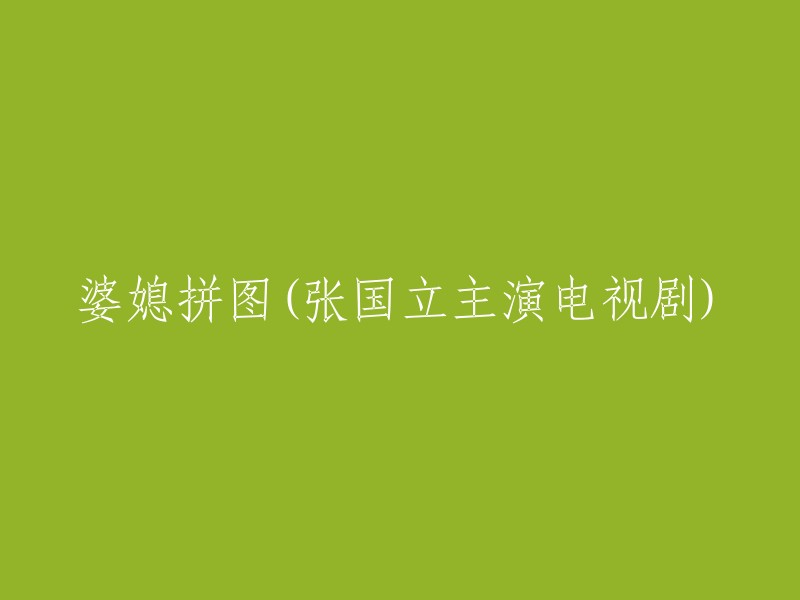 婆媳拼图(张国立主演电视剧)